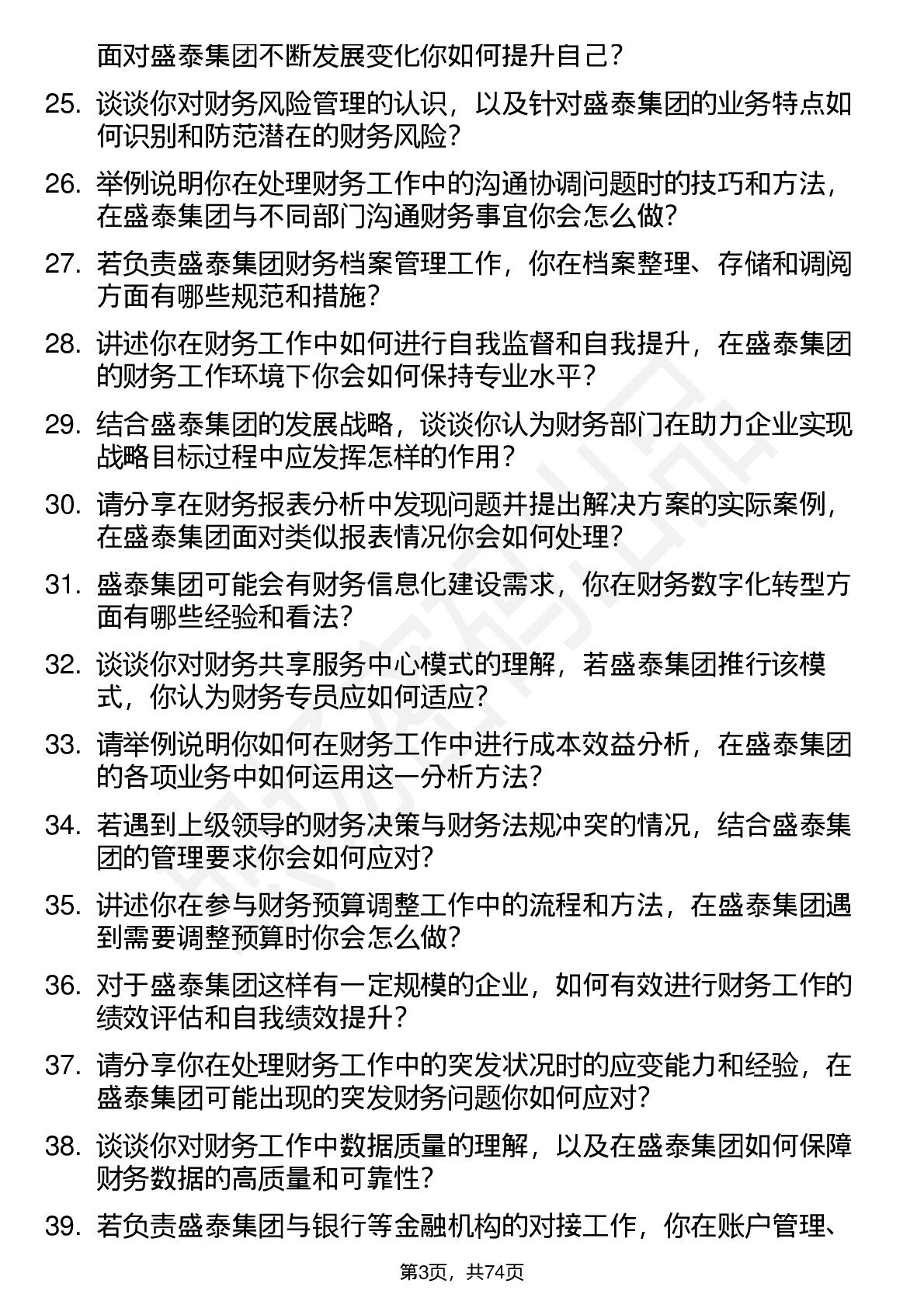 面对盛泰集团不断发展变化你如何提升自己？

25. 谈谈你对财务风险管理的认识，以及针对盛泰集团的业务特点如何识别和防范潜在的财务风险？

26. 举例说明你在处理财务工作中的沟通协调问题时的技巧和方法，在盛泰集团与不同部门沟通财务事宜你会怎么做？

27. 若负责盛泰集团财务档案管理工作，你在档案整理、存储和调阅方面有哪些规范和措施？

28. 讲述你在财务工作中如何进行自我监督和自我提升，在盛泰集团的财务工作环境下你会如何保持专业水平？

29. 结合盛泰集团的发展战略，谈谈你认为财务部门在助力企业实现战略目标过程中应发挥怎样的作用？

30. 请分享在财务报表分析中发现问题并提出解决方案的实际案例，在盛泰集团面对类似报表情况你会如何处理？

31. 盛泰集团可能会有财务信息化建设需求，你在财务数字化转型方面有哪些经验和看法？

32. 谈谈你对财务共享服务中心模式的理解，若盛泰集团推行该模式，你认为财务专员应如何适应？

33. 请举例说明你如何在财务工作中进行成本效益分析，在盛泰集团的各项业务中如何运用这一分析方法？

34. 若遇到上级领导的财务决策与财务法规冲突的情况，结合盛泰集团的管理要求你会如何应对？

35. 讲述你在参与财务预算调整工作中的流程和方法，在盛泰集团遇到需要调整预算时你会怎么做？

36. 对于盛泰集团这样有一定规模的企业，如何有效进行财务工作的绩效评估和自我绩效提升？

37. 请分享你在处理财务工作中的突发状况时的应变能力和经验，在盛泰集团可能出现的突发财务问题你如何应对？

38. 谈谈你对财务工作中数据质量的理解，以及在盛泰集团如何保障财务数据的高质量和可靠性？

39. 若负责盛泰集团与银行等金融机构的对接工作，你在账户管理、

第3页，共74页